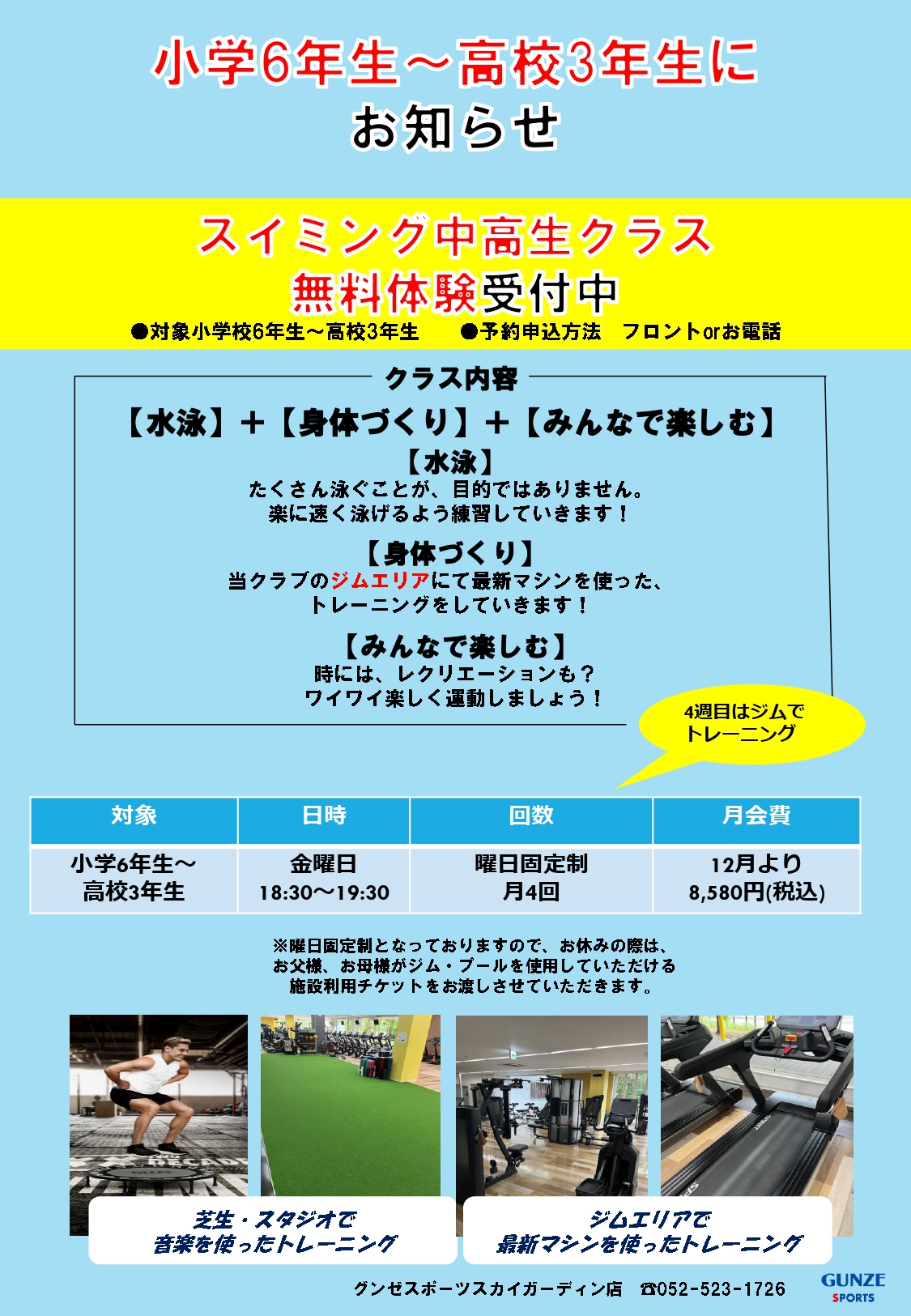 小学6年生～高校3年生に
お知らせ

スイミング中高生クラス
無料体験受付中

●対象小学校6年生～高校3年生 ●予約申込方法 フロントorお電話

クラス内容

【水泳】＋【身体づくり】＋【みんなで楽しむ】

【水泳】
たくさん泳ぐことが、目的ではありません。
楽に速く泳げるよう練習していきます！

【身体づくり】
当クラブのジムエリアにて最新マシンを使った、
トレーニングをしていきます！

【みんなで楽しむ】
時には、レクリエーションも？
ワイワイ楽しく運動しましょう！

4週目はジムで
トレーニング

| 対象 | 日時 | 回数 | 月会費 |
|---|---|---|---|
| 小学6年生～高校3年生 | 金曜日 18:30～19:30 | 曜日固定制 月4回 | 12月より 8,580円(税込) |

※曜日固定制となっておりますので、お休みの際は、
お父様、お母様がジム・プールを使用していただける
施設利用チケットをお渡しさせていただきます。

芝生・スタジオで
音楽を使ったトレーニング

ジムエリアで
最新マシンを使ったトレーニング

グンゼスポーツスカイガーディン店 ☎052-523-1726

GUNZE
SPORTS